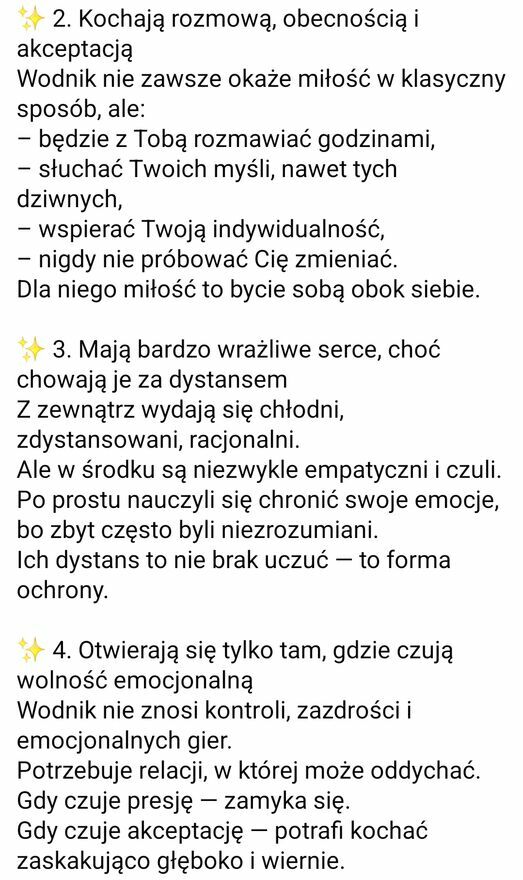 ✨ 2. Kochają rozmową, obecnością i akceptacją
Wodnik nie zawsze okaże miłość w klasyczny sposób, ale:
– będzie z Tobą rozmawiać godzinami,
– słuchać Twoich myśli, nawet tych dziwnych,
– wspierać Twoją indywidualność,
– nigdy nie próbować Cię zmieniać.
Dla niego miłość to bycie sobą obok siebie.

✨ 3. Mają bardzo wrażliwe serce, choć chowają je za dystansem
Z zewnątrz wydają się chłodni, zdystansowani, racjonalni.
Ale w środku są niezwykle empatyczni i czuli.
Po prostu nauczyli się chronić swoje emocje, bo zbyt często byli niezrozumiani.
Ich dystans to nie brak uczuć — to forma ochrony.

✨ 4. Otwierają się tylko tam, gdzie czują wolność emocjonalną
Wodnik nie znosi kontroli, zazdrości i emocjonalnych gier.
Potrzebuje relacji, w której może oddychać.
Gdy czuje presję — zamyka się.
Gdy czuje akceptację — potrafi kochać zaskakująco głęboko i wiernie.